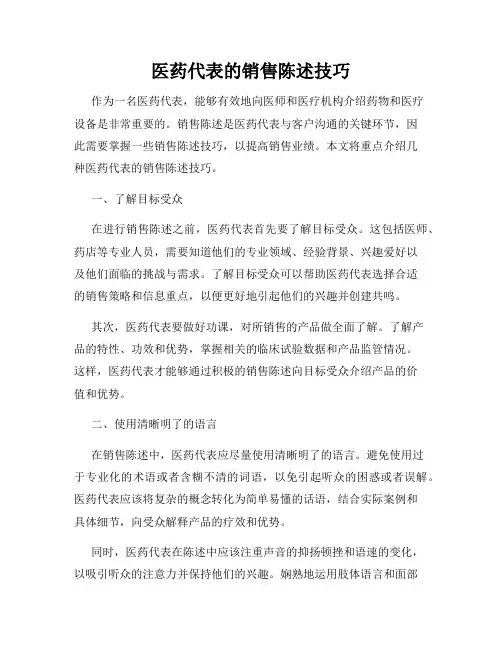 医药代表的销售陈述技巧

作为一名医药代表，能够有效地向医师和医疗机构介绍药物和医疗设备是非常重要的。销售陈述是医药代表与客户沟通的关键环节，因此需要掌握一些销售陈述技巧，以提高销售业绩。本文将重点介绍几种医药代表的销售陈述技巧。

一、了解目标受众

在进行销售陈述之前，医药代表首先要了解目标受众。这包括医师、药店等专业人员，需要知道他们的专业领域、经验背景、兴趣爱好以及他们面临的挑战与需求。了解目标受众可以帮助医药代表选择合适的销售策略和信息重点，以便更好地引起他们的兴趣并创建共鸣。

其次，医药代表要做好功课，对所销售的产品做全面了解。了解产品的特性、功效和优势，掌握相关的临床试验数据和产品监管情况。这样，医药代表才能够通过积极的销售陈述向目标受众介绍产品的价值和优势。

二、使用清晰明了的语言

在销售陈述中，医药代表应尽量使用清晰明了的语言。避免使用过于专业化的术语或者含糊不清的词语，以免引起听众的困惑或者误解。医药代表应该将复杂的概念转化为简单易懂的话语，结合实际案例和具体细节，向受众解释产品的疗效和优势。

同时，医药代表在陈述中应该注重声音的抑扬顿挫和语速的变化，以吸引听众的注意力并保持他们的兴趣。娴熟地运用肢体语言和面部